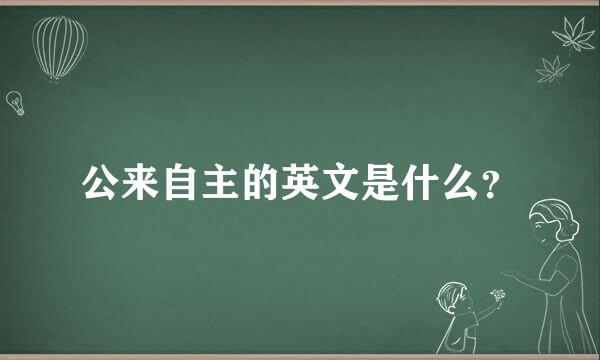 公来自主的英文是什么？